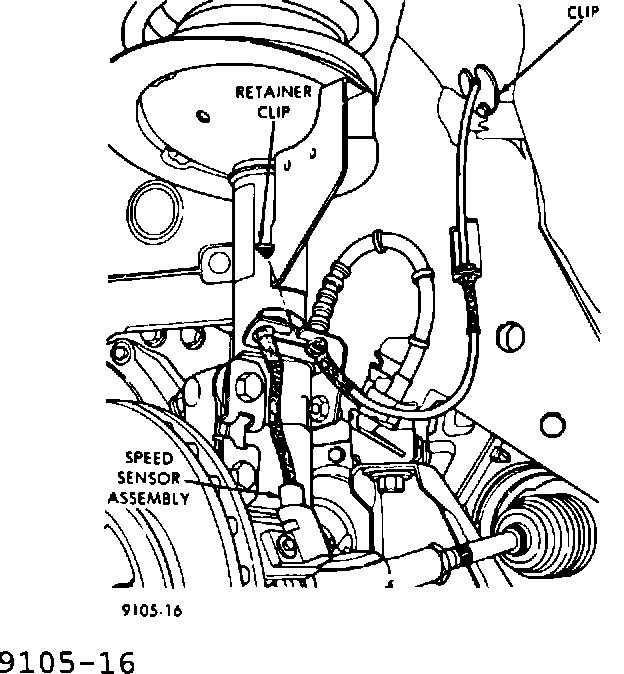 CLIP

RETAINER CLIP

SPEED SENSOR ASSEMBLY

9105-16

9105-16